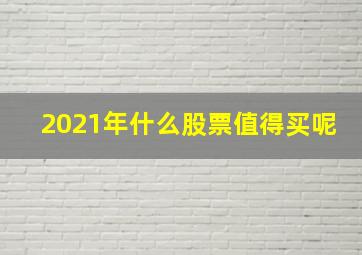 2021年什么股票值得买呢